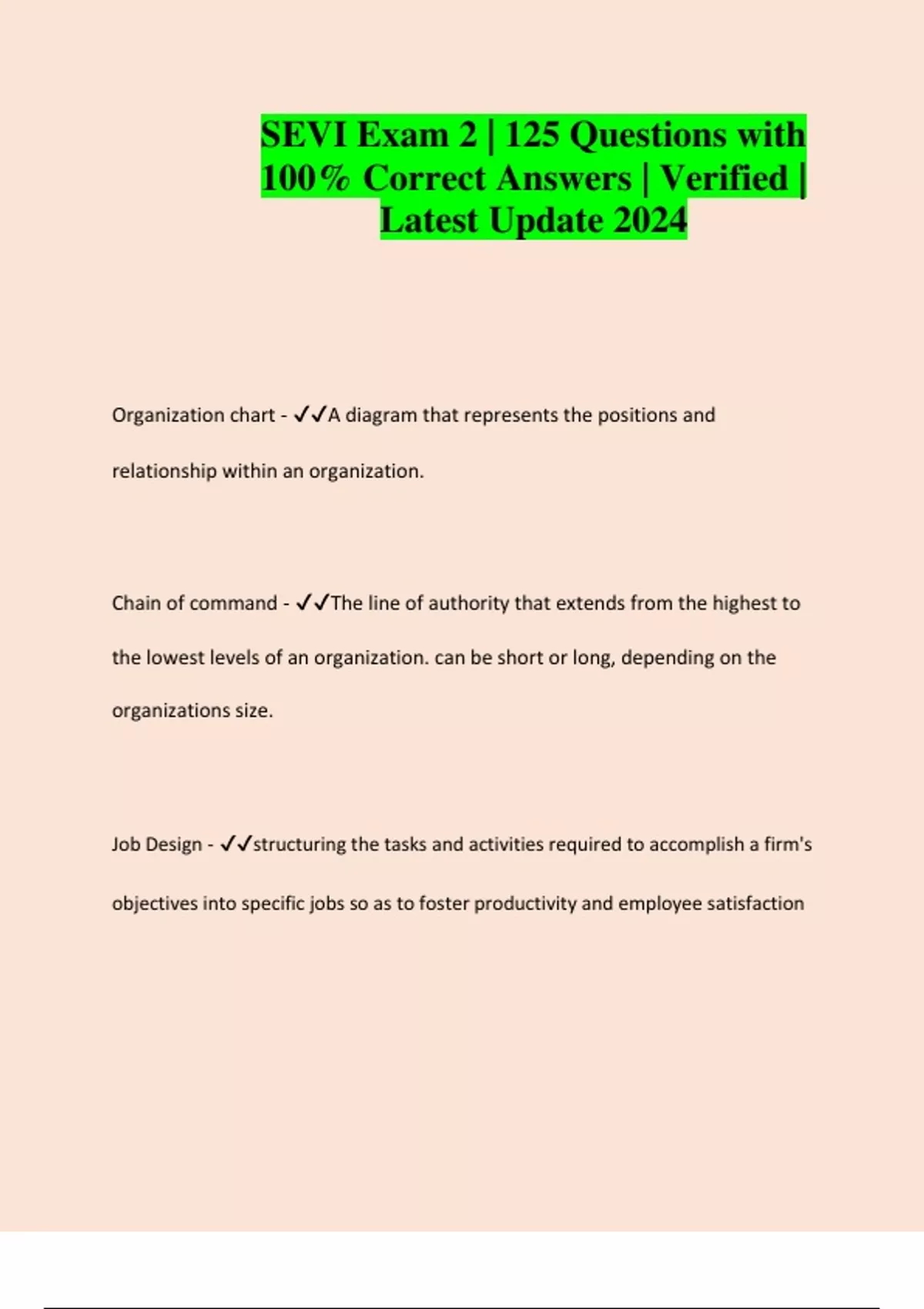 SEVI Exam 2 | 125 Questions with 100% Correct Answers | Verified | Latest Update 2024

Organization chart - ✓✓A diagram that represents the positions and relationship within an organization.

Chain of command - ✓✓The line of authority that extends from the highest to the lowest levels of an organization. can be short or long, depending on the organizations size.

Job Design - ✓✓structuring the tasks and activities required to accomplish a firm's objectives into specific jobs so as to foster productivity and employee satisfaction